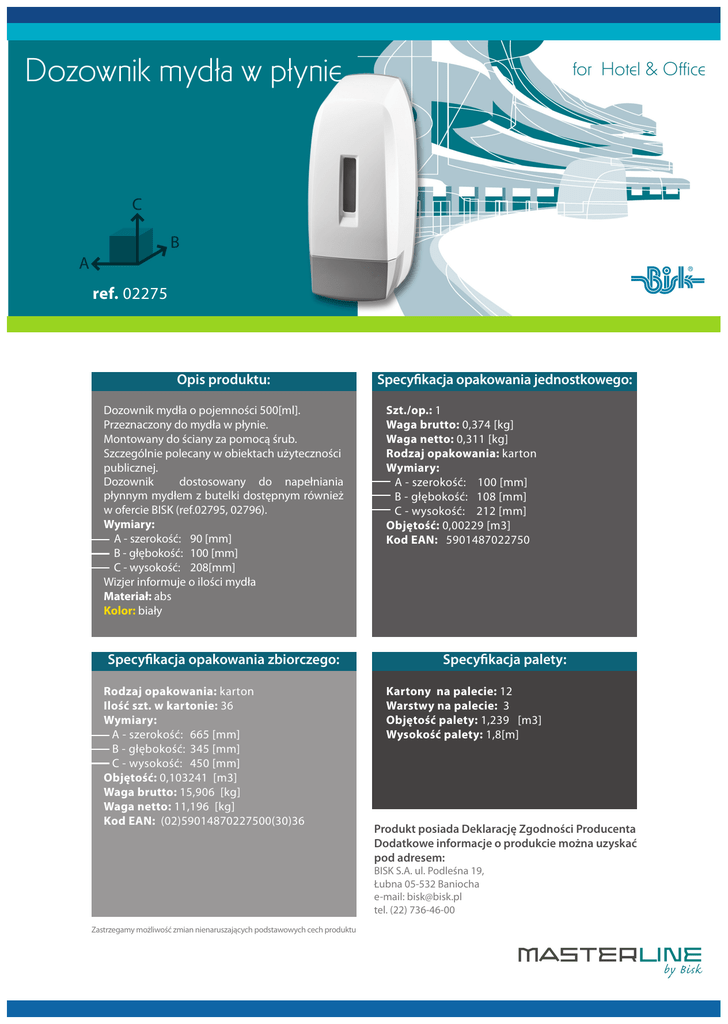 Dozownik mydła w płynie

for Hotel & Office

C
B
A

ref. 02275

Bisk®

Opis produktu:

Dozownik mydła o pojemności 500[ml].
Przeznaczony do mydła w płynie.
Montowany do ściany za pomocą śrub.
Szczególnie polecany w obiektach użyteczności publicznej.
Dozownik dostosowany do napełniania płynnym mydłem z butelki dostępnym również w ofercie BISK (ref.02795, 02796).
Wymiary:
A - szerokość: 90 [mm]
B - głębokość: 100 [mm]
C - wysokość: 208[mm]
Wizjer informuje o ilości mydła
Materiał: abs
Kolor: biały

Specyfikacja opakowania jednostkowego:

Szt./op.: 1
Waga brutto: 0,374 [kg]
Waga netto: 0,311 [kg]
Rodzaj opakowania: karton
Wymiary:
A - szerokość: 100 [mm]
B - głębokość: 108 [mm]
C - wysokość: 212 [mm]
Objętość: 0,00229 [m3]
Kod EAN: 5901487022750

Specyfikacja opakowania zbiorczego:

Rodzaj opakowania: karton
Ilość szt. w kartonie: 36
Wymiary:
A - szerokość: 665 [mm]
B - głębokość: 345 [mm]
C - wysokość: 450 [mm]
Objętość: 0,103241 [m3]
Waga brutto: 15,906 [kg]
Waga netto: 11,196 [kg]
Kod EAN: (02)59014870227500(30)36

Specyfikacja palety:

Kartony na palecie: 12
Warstwy na palecie: 3
Objętość palety: 1,239 [m3]
Wysokość palety: 1,8[m]

Produkt posiada Deklarację Zgodności Producenta
Dodatkowe informacje o produkcie można uzyskać pod adresem:
BISK S.A. ul. Podleśna 19,
Łubna 05-532 Baniocha
e-mail: bisk@bisk.pl
tel. (22) 736-46-00

Zastrzegamy możliwość zmian nienaruszających podstawowych cech produktu

MASTERLINE by Bisk